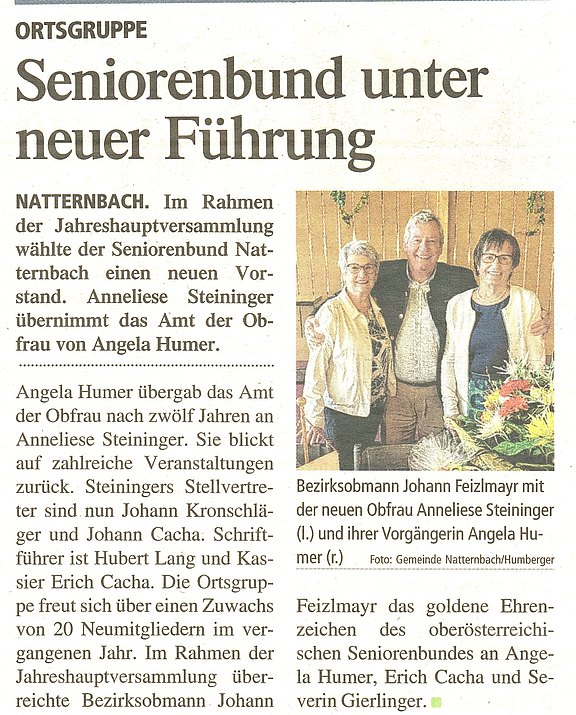 ORTSGRUPPE

Seniorenbund unter neuer Führung

NATTERNBACH. Im Rahmen der Jahreshauptversammlung wählte der Seniorenbund Natternbach einen neuen Vorstand. Anneliese Steininger übernimmt das Amt der Obfrau von Angela Humer.

Angela Humer übergab das Amt der Obfrau nach zwölf Jahren an Anneliese Steininger. Sie blickt auf zahlreiche Veranstaltungen zurück. Steiningers Stellvertreter sind nun Johann Kronschläger und Johann Cacha. Schriftführer ist Hubert Lang und Kassier Erich Cacha. Die Ortsgruppe freut sich über einen Zuwachs von 20 Neumitgliedern im vergangenen Jahr. Im Rahmen der Jahreshauptversammlung überreichte Bezirksobmann Johann Feizlmayr das goldene Ehrenzeichen des oberösterreichischen Seniorenbundes an Angela Humer, Erich Cacha und Severin Gierlinger.

Bezirksobmann Johann Feizlmayr mit der neuen Obfrau Anneliese Steininger (l.) und ihrer Vorgängerin Angela Humer (r.) Foto: Gemeinde Natternbach/Humberger